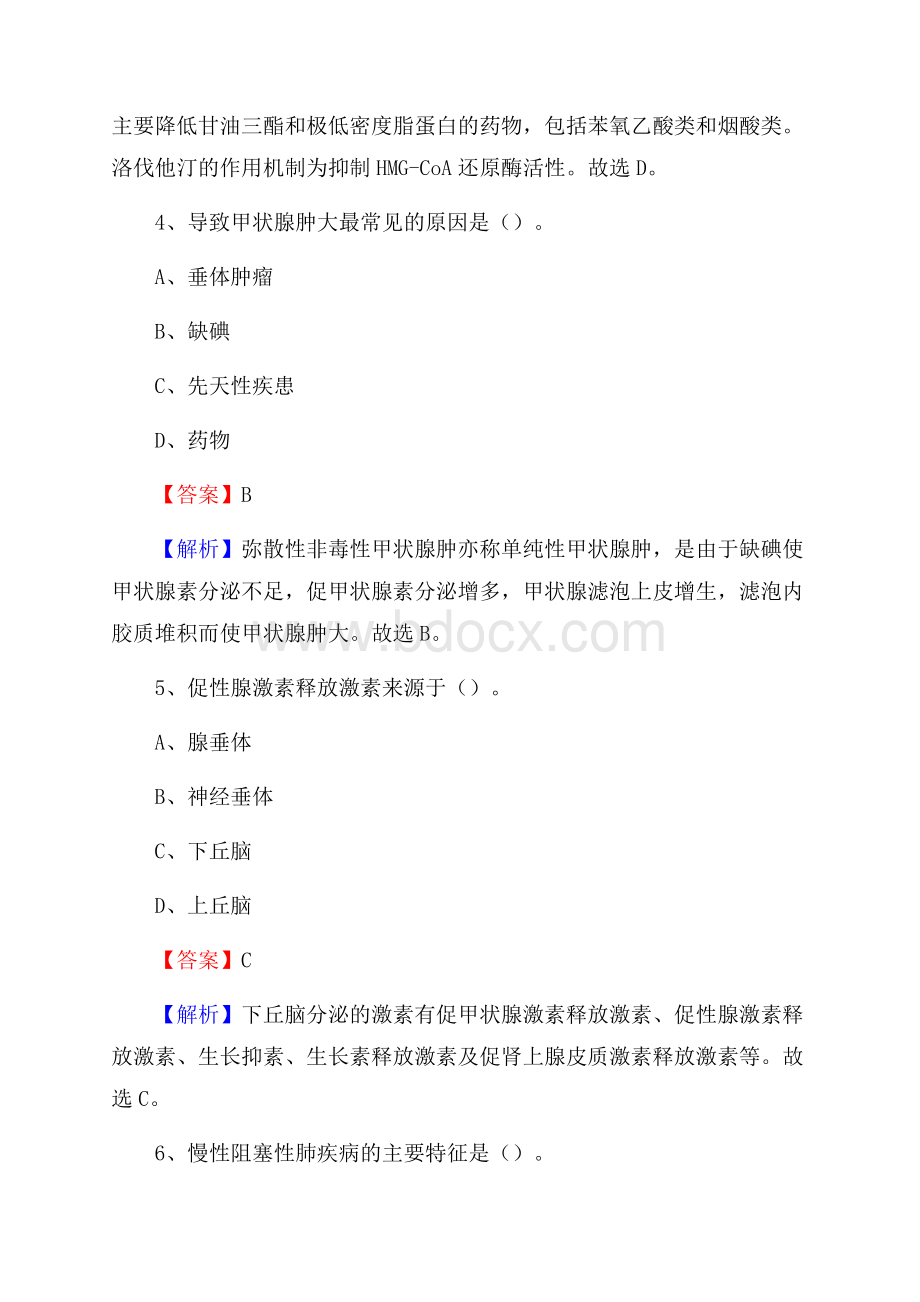 主要降低甘油三酯和极低密度脂蛋白的药物，包括苯氧乙酸类和烟酸类。洛伐他汀的作用机制为抑制 HMG-CoA 还原酶活性。故选 D。

4、导致甲状腺肿大最常见的原因是（）。

A、垂体肿瘤

B、缺碘

C、先天性疾患

D、药物

【答案】B

【解析】弥散性非毒性甲状腺肿亦称单纯性甲状腺肿，是由于缺碘使甲状腺素分泌不足，促甲状腺素分泌增多，甲状腺滤泡上皮增生，滤泡内胶质堆积而使甲状腺肿大。故选 B。

www.bdocx.com

5、促性腺激素释放激素来源于（）。

A、腺垂体

B、神经垂体

C、下丘脑

D、上丘脑

【答案】C

【解析】下丘脑分泌的激素有促甲状腺激素释放激素、促性腺激素释放激素、生长抑素、生长素释放激素及促肾上腺皮质激素释放激素等。故选 C。

6、慢性阻塞性肺疾病的主要特征是（）。